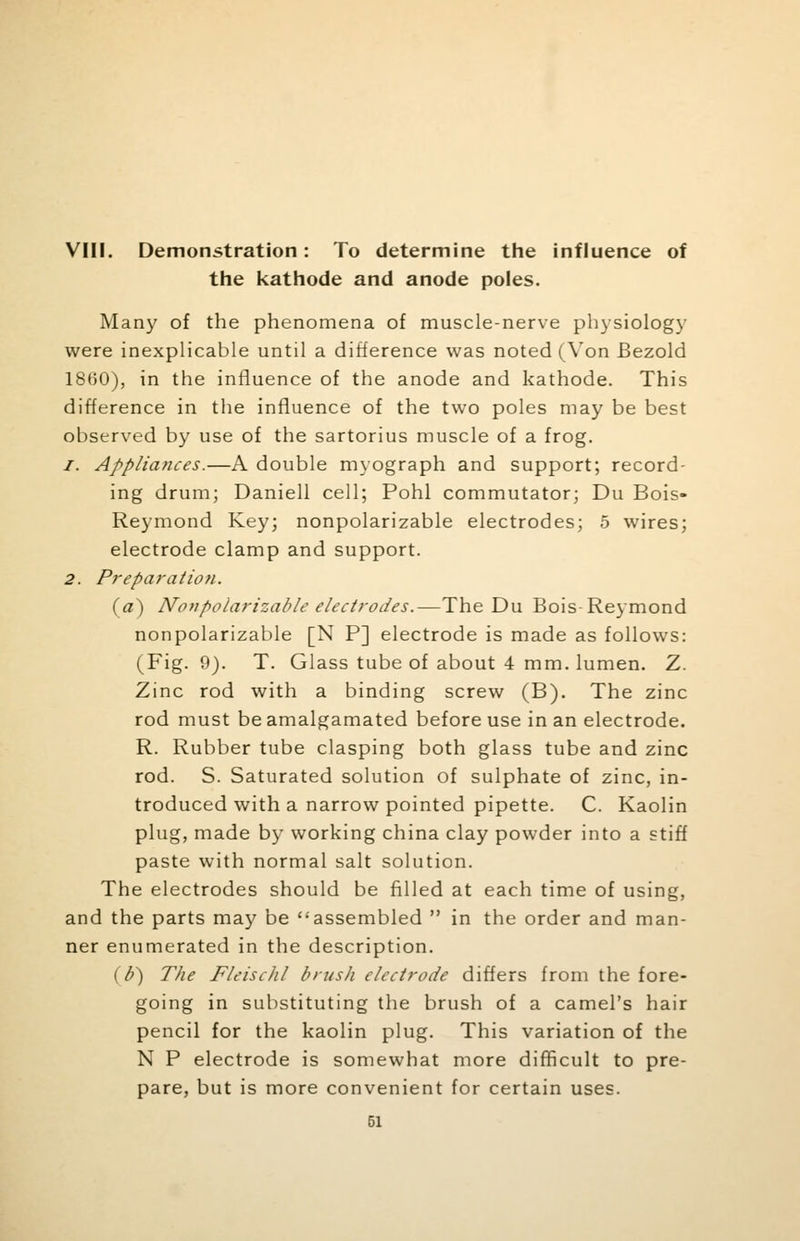 VIII. Demonstration: To determine the influence of the kathode and anode poles.

Many of the phenomena of muscle-nerve physiology were inexplicable until a difference was noted (Von Bezold 1860), in the influence of the anode and kathode. This difference in the influence of the two poles may be best observed by use of the sartorius muscle of a frog.

1. Appliances.—A double myograph and support; recording drum; Daniell cell; Pohl commutator; Du Bois-Reymond Key; nonpolarizable electrodes; 5 wires; electrode clamp and support.

2. Preparation.

(a) Nonpolarizable electrodes.—The Du Bois-Reymond nonpolarizable [N P] electrode is made as follows: (Fig. 9). T. Glass tube of about 4 mm. lumen. Z. Zinc rod with a binding screw (B). The zinc rod must be amalgamated before use in an electrode. R. Rubber tube clasping both glass tube and zinc rod. S. Saturated solution of sulphate of zinc, introduced with a narrow pointed pipette. C. Kaolin plug, made by working china clay powder into a stiff paste with normal salt solution.

The electrodes should be filled at each time of using, and the parts may be "assembled" in the order and manner enumerated in the description.

(b) The Fleischl brush electrode differs from the foregoing in substituting the brush of a camel's hair pencil for the kaolin plug. This variation of the N P electrode is somewhat more difficult to prepare, but is more convenient for certain uses.

51